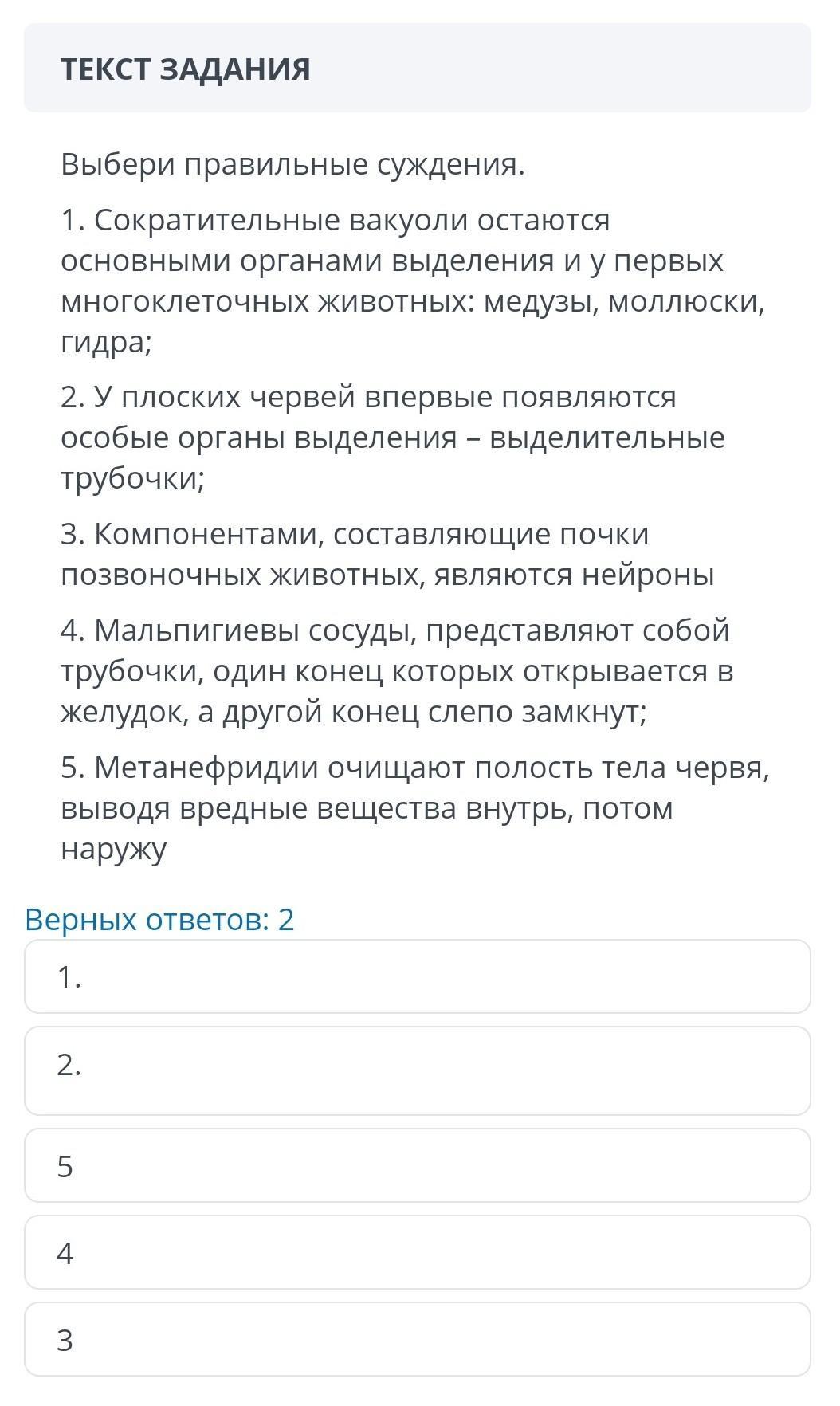 ТЕКСТ ЗАДАНИЯ

Выбери правильные суждения.

1. Сократительные вакуоли остаются основными органами выделения и у первых многоклеточных животных: медузы, моллюски, гидра;

2. У плоских червей впервые появляются особые органы выделения – выделительные трубочки;

3. Компонентами, составляющие почки позвоночных животных, являются нейроны

4. Мальпигиевы сосуды, представляют собой трубочки, один конец которых открывается в желудок, а другой конец слепо замкнут;

5. Метанефридии очищают полость тела червя, выводя вредные вещества внутрь, потом наружу

Верных ответов: 2

1.

2.

5

4

3